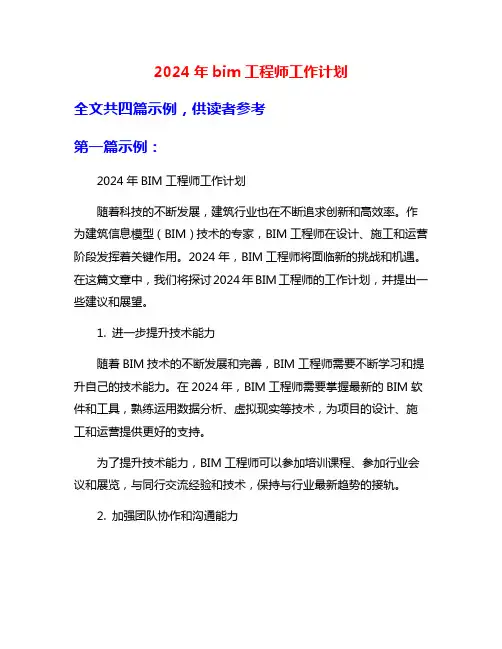 2024 年 bim 工程师工作计划

全文共四篇示例，供读者参考

第一篇示例：

2024 年 BIM 工程师工作计划

随着科技的不断发展，建筑行业也在不断追求创新和高效率。作为建筑信息模型（BIM）技术的专家，BIM 工程师在设计、施工和运营阶段发挥着关键作用。2024 年，BIM 工程师将面临新的挑战和机遇。在这篇文章中，我们将探讨 2024 年 BIM 工程师的工作计划，并提出一些建议和展望。

1. 进一步提升技术能力

随着 BIM 技术的不断发展和完善，BIM 工程师需要不断学习和提升自己的技术能力。在 2024 年，BIM 工程师需要掌握最新的 BIM 软件和工具，熟练运用数据分析、虚拟现实等技术，为项目的设计、施工和运营提供更好的支持。

为了提升技术能力，BIM 工程师可以参加培训课程、参加行业会议和展览，与同行交流经验和技术，保持与行业最新趋势的接轨。

2. 加强团队协作和沟通能力